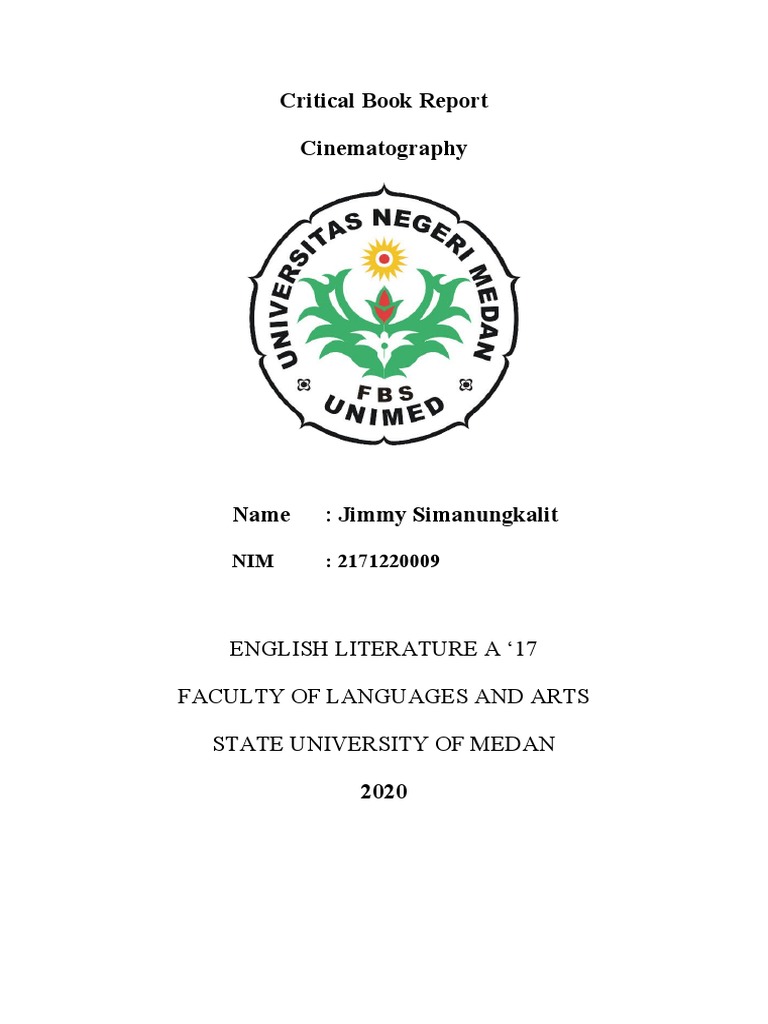 Critical Book Report

Cinematography

UNIVERSITAS NEGERI MEDAN

FBS

UNIMED

Name : Jimmy Simanungkalit

NIM : 2171220009

ENGLISH LITERATURE A '17

FACULTY OF LANGUAGES AND ARTS

STATE UNIVERSITY OF MEDAN

2020